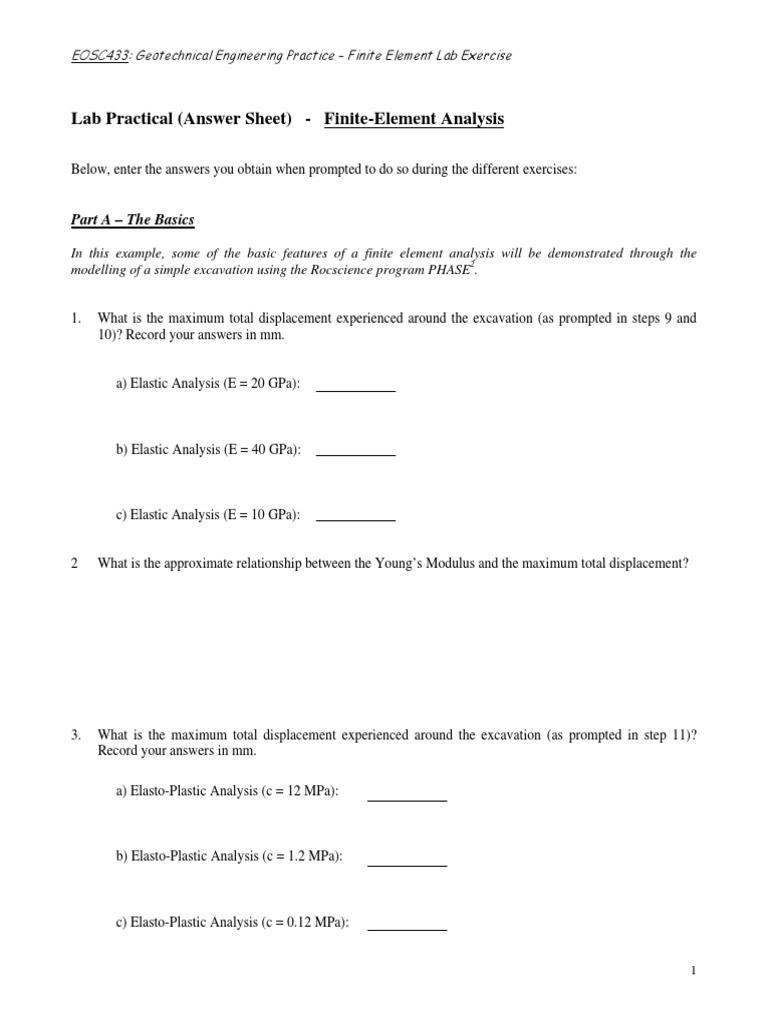 EOSC433: Geotechnical Engineering Practice – Finite Element Lab Exercise

Lab Practical (Answer Sheet) - Finite-Element Analysis

Below, enter the answers you obtain when prompted to do so during the different exercises:

Part A – The Basics

In this example, some of the basic features of a finite element analysis will be demonstrated through the modelling of a simple excavation using the Rocscience program PHASE$^2$.

1. What is the maximum total displacement experienced around the excavation (as prompted in steps 9 and 10)? Record your answers in mm.

a) Elastic Analysis (E = 20 GPa): ___________

b) Elastic Analysis (E = 40 GPa): ___________

c) Elastic Analysis (E = 10 GPa): ___________

2 What is the approximate relationship between the Young's Modulus and the maximum total displacement?

3. What is the maximum total displacement experienced around the excavation (as prompted in step 11)? Record your answers in mm.

a) Elasto-Plastic Analysis (c = 12 MPa): ___________

b) Elasto-Plastic Analysis (c = 1.2 MPa): ___________

c) Elasto-Plastic Analysis (c = 0.12 MPa): ___________

1